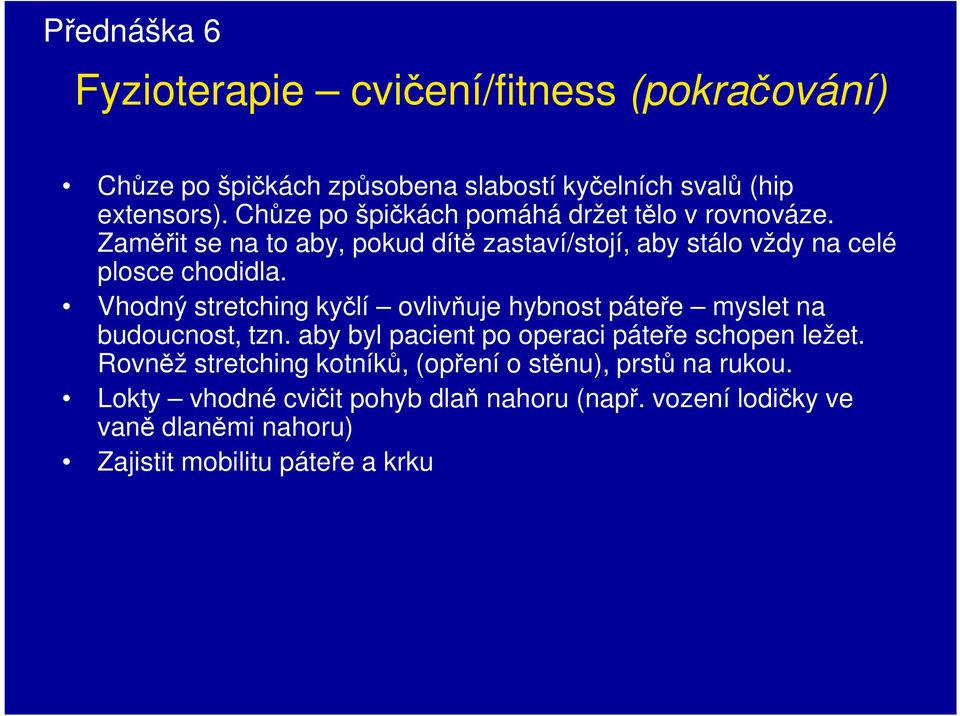 Přednáška 6

Fyzioterapie – cvičení/fitness (pokračování)

• Chůze po špičkách způsobena slabostí kyčelních svalů (hip extensors). Chůze po špičkách pomáhá držet tělo v rovnováze. Zaměřit se na to aby, pokud dítě zastaví/stojí, aby stálo vždy na celé plosce chodidla.
• Vhodný stretching kyčlí – ovlivňuje hybnost páteře – myslet na budoucnost, tzn. aby byl pacient po operaci páteře schopen ležet. Rovněž stretching kotníků, (opření o stěnu), prstů na rukou.
• Lokty – vhodné cvičit pohyb dlaň nahoru (např. vození lodičky ve vaně dlaněmi nahoru)
• Zajistit mobilitu páteře a krku